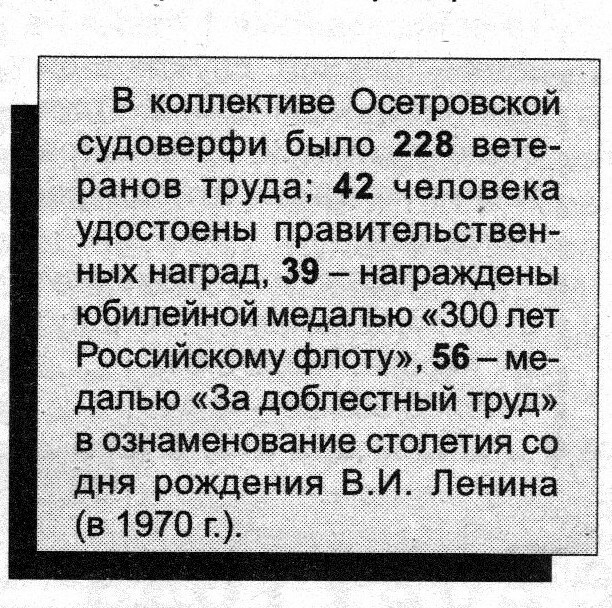 В коллективе Осетровской судоверфи было 228 ветеранов труда; 42 человека удостоены правительственных наград, 39 – награждены юбилейной медалью «300 лет Российскому флоту», 56 – медалью «За доблестный труд» в ознаменование столетия со дня рождения В.И. Ленина (в 1970 г.).